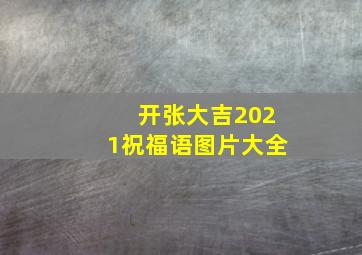 开张大吉2021祝福语图片大全